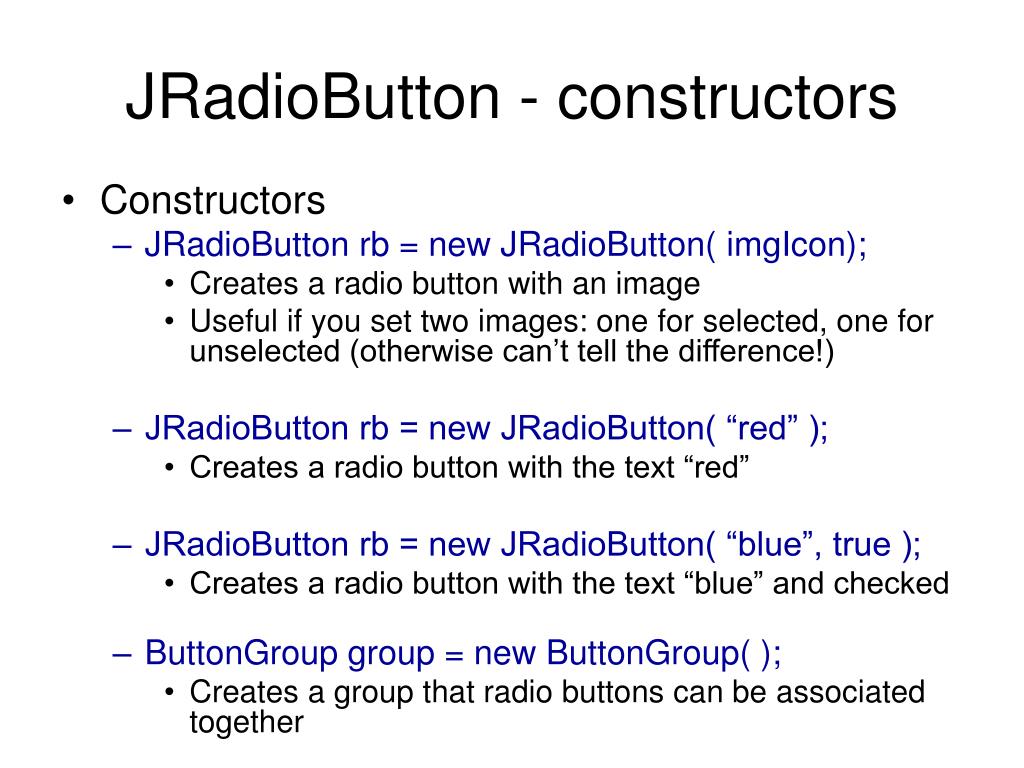 JRadioButton - constructors

• Constructors
– JRadioButton rb = new JRadioButton( imgIcon);
• Creates a radio button with an image
• Useful if you set two images: one for selected, one for unselected (otherwise can’t tell the difference!)

– JRadioButton rb = new JRadioButton( “red” );
• Creates a radio button with the text “red”

– JRadioButton rb = new JRadioButton( “blue”, true );
• Creates a radio button with the text “blue” and checked

– ButtonGroup group = new ButtonGroup( );
• Creates a group that radio buttons can be associated together